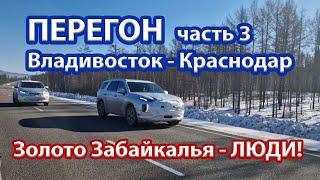 ПЕРЕГОН часть 3
Владивосток - Краснодар

Золото Забайкалья - ЛЮДИ!